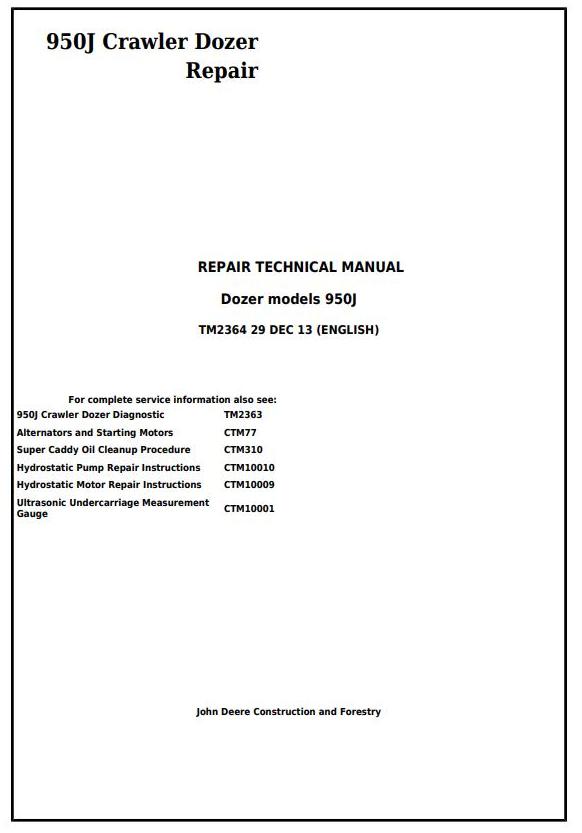 950J Crawler Dozer
Repair

REPAIR TECHNICAL MANUAL

Dozer models 950J

TM2364 29 DEC 13 (ENGLISH)

For complete service information also see:

| | |
|---|---|
| 950J Crawler Dozer Diagnostic | TM2363 |
| Alternators and Starting Motors | CTM77 |
| Super Caddy Oil Cleanup Procedure | CTM310 |
| Hydrostatic Pump Repair Instructions | CTM10010 |
| Hydrostatic Motor Repair Instructions | CTM10009 |
| Ultrasonic Undercarriage Measurement Gauge | CTM10001 |

John Deere Construction and Forestry